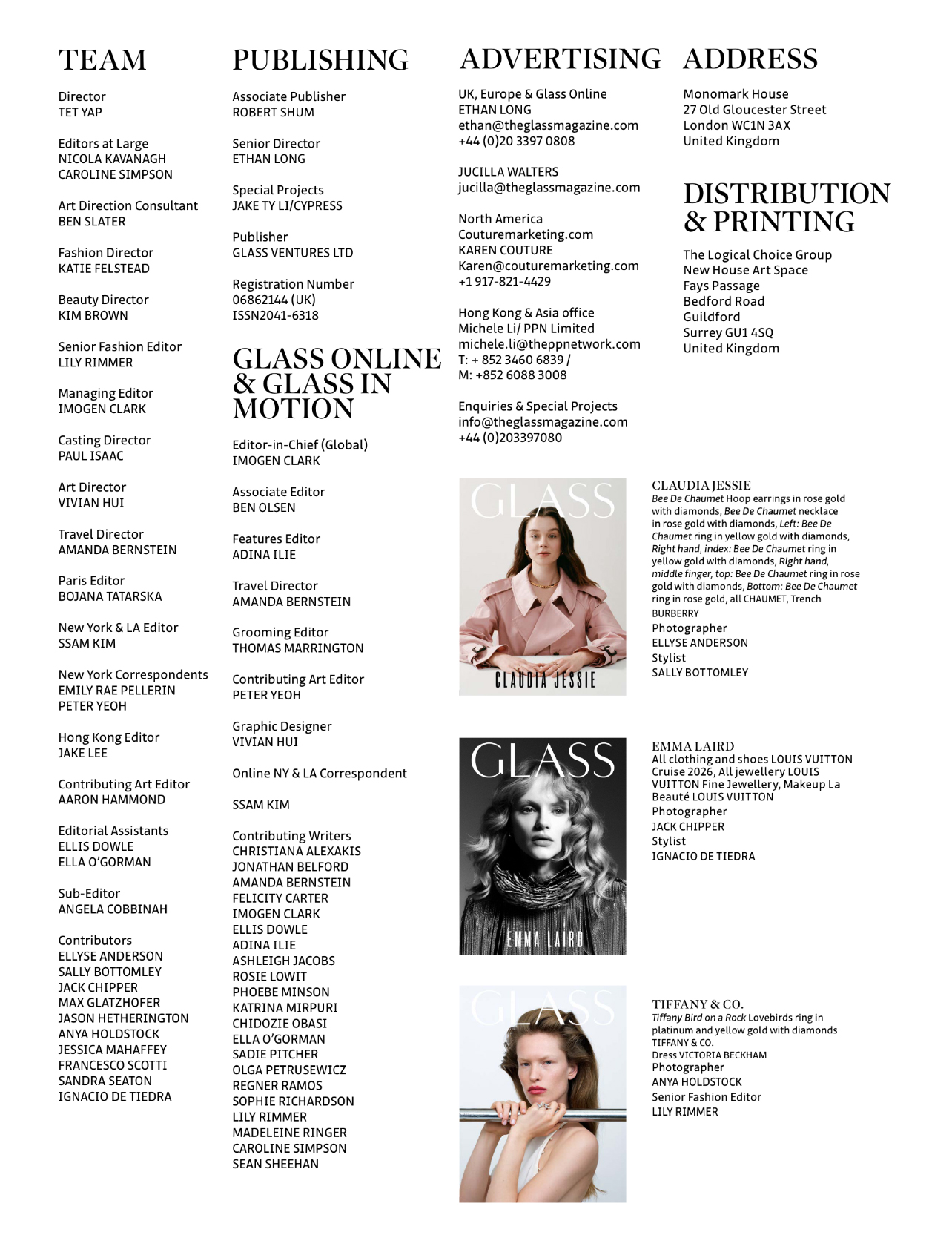 TEAM

Director
TET YAP

Editors at Large
NICOLA KAVANAGH
CAROLINE SIMPSON

Art Direction Consultant
BEN SLATER

Fashion Director
KATIE FELSTEAD

Beauty Director
KIM BROWN

Senior Fashion Editor
LILY RIMMER

Managing Editor
IMOGEN CLARK

Casting Director
PAUL ISAAC

Art Director
VIVIAN HUI

Travel Director
AMANDA BERNSTEIN

Paris Editor
BOJANA TATARSKA

New York & LA Editor
SSAM KIM

New York Correspondents
EMILY RAE PELLERIN
PETER YEOH

Hong Kong Editor
JAKE LEE

Contributing Art Editor
AARON HAMMOND

Editorial Assistants
ELLIS DOWLE
ELLA O'GORMAN

Sub-Editor
ANGELA COBBINAH

Contributors
ELLYSE ANDERSON
SALLY BOTTOMLEY
JACK CHIPPER
MAX GLATZHOFER
JASON HETHERINGTON
ANYA HOLDSTOCK
JESSICA MAHAFFEY
FRANCESCO SCOTTI
SANDRA SEATON
IGNACIO DE TIEDRA

PUBLISHING

Associate Publisher
ROBERT SHUM

Senior Director
ETHAN LONG

Special Projects
JAKE TY LI/CYPRESS

Publisher
GLASS VENTURES LTD

Registration Number
06862144 (UK)
ISSN2041-6318

GLASS ONLINE & GLASS IN MOTION

Editor-in-Chief (Global)
IMOGEN CLARK

Associate Editor
BEN OLSEN

Features Editor
ADINA ILIE

Travel Director
AMANDA BERNSTEIN

Grooming Editor
THOMAS MARRINGTON

Contributing Art Editor
PETER YEOH

Graphic Designer
VIVIAN HUI

Online NY & LA Correspondent

SSAM KIM

Contributing Writers
CHRISTIANA ALEXAKIS
JONATHAN BELFORD
AMANDA BERNSTEIN
FELICITY CARTER
IMOGEN CLARK
ELLIS DOWLE
ADINA ILIE
ASHLEIGH JACOBS
ROSIE LOWIT
PHOEBE MINSON
KATRINA MIRPURI
CHIDOZIE OBASI
ELLA O'GORMAN
SADIE PITCHER
OLGA PETRUSEWICZ
REGNER RAMOS
SOPHIE RICHARDSON
LILY RIMMER
MADELEINE RINGER
CAROLINE SIMPSON
SEAN SHEEHAN

ADVERTISING

UK, Europe & Glass Online
ETHAN LONG
ethan@theglassmagazine.com
+44 (0)20 3397 0808

JUCILLA WALTERS
jucilla@theglassmagazine.com

North America
Couturemarketing.com
KAREN COUTURE
Karen@couturemarketing.com
+1 917-821-4429

Hong Kong & Asia office
Michele Li/ PPN Limited
michele.li@theppnetwork.com
T: + 852 3460 6839 /
M: +852 6088 3008

Enquiries & Special Projects
info@theglassmagazine.com
+44 (0)203397080

ADDRESS

Monomark House
27 Old Gloucester Street
London WC1N 3AX
United Kingdom

DISTRIBUTION & PRINTING

The Logical Choice Group
New House Art Space
Fays Passage
Bedford Road
Guildford
Surrey GU1 4SQ
United Kingdom

GLASS
CLAUDIA JESSIE

CLAUDIA JESSIE
Bee De Chaumet Hoop earrings in rose gold with diamonds, Bee De Chaumet necklace in rose gold with diamonds, Left: Bee De Chaumet ring in yellow gold with diamonds, Right hand, index: Bee De Chaumet ring in yellow gold with diamonds, Right hand, middle finger, top: Bee De Chaumet ring in rose gold with diamonds, Bottom: Bee De Chaumet ring in rose gold, all CHAUMET, Trench BURBERRY
Photographer
ELLYSE ANDERSON
Stylist
SALLY BOTTOMLEY

GLASS
EMMA LAIRD

EMMA LAIRD
All clothing and shoes LOUIS VUITTON Cruise 2026, All jewellery LOUIS VUITTON Fine Jewellery, Makeup La Beauté LOUIS VUITTON
Photographer
JACK CHIPPER
Stylist
IGNACIO DE TIEDRA

GLASS

TIFFANY & CO.
Tiffany Bird on a Rock Lovebirds ring in platinum and yellow gold with diamonds TIFFANY & CO.
Dress VICTORIA BECKHAM
Photographer
ANYA HOLDSTOCK
Senior Fashion Editor
LILY RIMMER